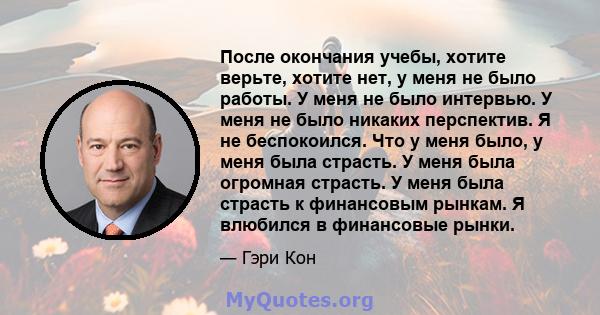 После окончания учебы, хотите верьте, хотите нет, у меня не было работы. У меня не было интервью. У меня не было никаких перспектив. Я не беспокоился. Что у меня было, у меня была страсть. У меня была огромная страсть. У меня была страсть к финансовым рынкам. Я влюбился в финансовые рынки.

— Гэри Кон

MyQuotes.org